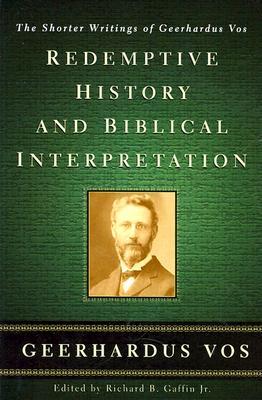 The Shorter Writings of Geerhardus Vos

REDEMPTIVE HISTORY AND BIBLICAL INTERPRETATION

GEERHARDUS VOS

Edited by Richard B. Gaffin Jr.